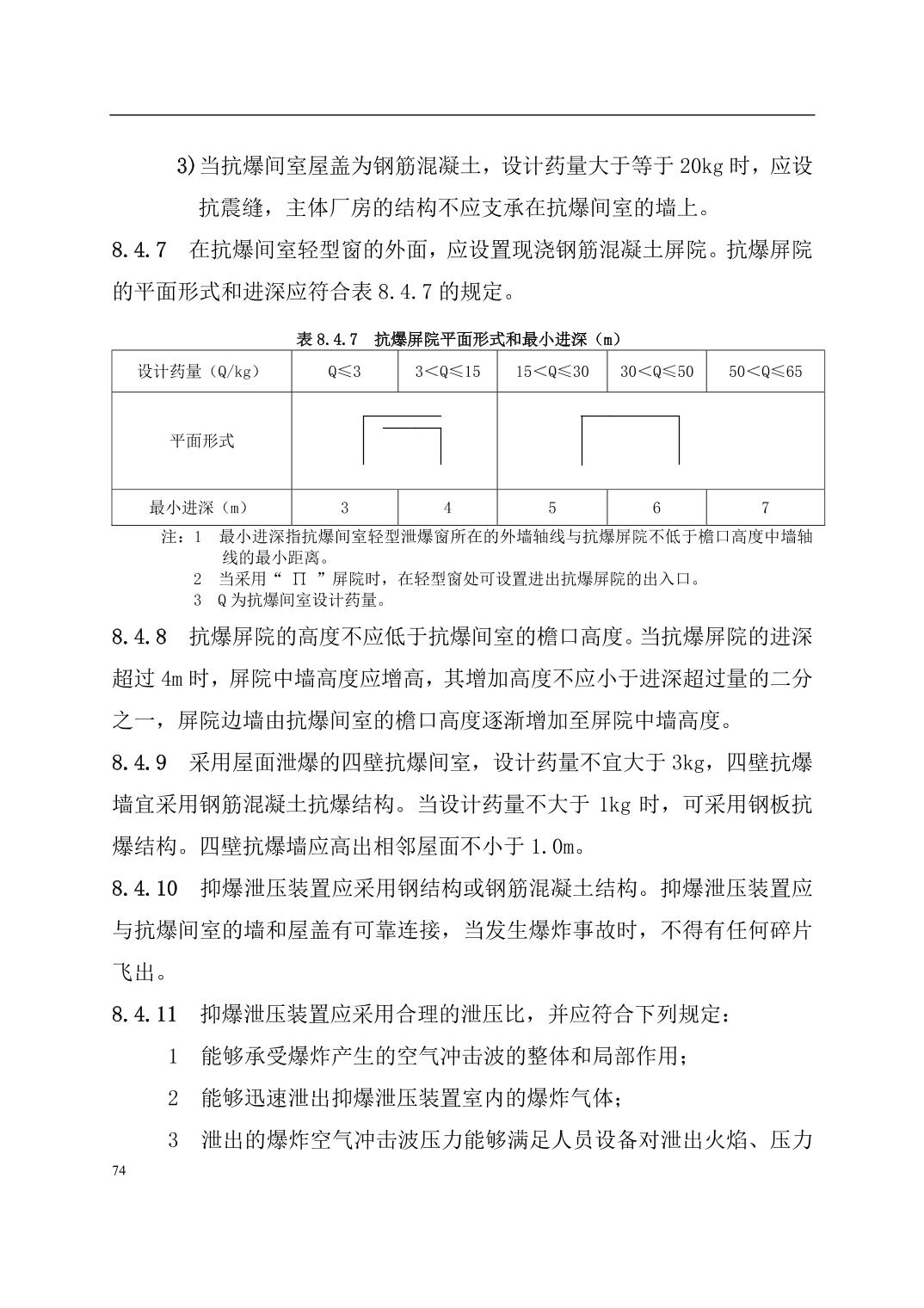 3) 当抗爆间室屋盖为钢筋混凝土，设计药量大于等于 20kg 时，应设抗震缝，主体厂房的结构不应支承在抗爆间室的墙上。

8.4.7 在抗爆间室轻型窗的外面，应设置现浇钢筋混凝土屏院。抗爆屏院的平面形式和进深应符合表 8.4.7 的规定。

表 8.4.7 抗爆屏院平面形式和最小进深（m）

| 设计药量（Q/kg） | Q≤3 | 3<Q≤15 | 15<Q≤30 | 30<Q≤50 | 50<Q≤65 |
|---|---|---|---|---|---|
| 平面形式 | | | | | |
| 最小进深（m） | 3 | 4 | 5 | 6 | 7 |

注：1 最小进深指抗爆间室轻型泄爆窗所在的外墙轴线与抗爆屏院不低于檐口高度中墙轴线的最小距离。
2 当采用“ Π ”屏院时，在轻型窗处可设置进出抗爆屏院的出入口。
3 Q 为抗爆间室设计药量。

8.4.8 抗爆屏院的高度不应低于抗爆间室的檐口高度。当抗爆屏院的进深超过 4m 时，屏院中墙高度应增高，其增加高度不应小于进深超过量的二分之一，屏院边墙由抗爆间室的檐口高度逐渐增加至屏院中墙高度。

8.4.9 采用屋面泄爆的四壁抗爆间室，设计药量不宜大于 3kg，四壁抗爆墙宜采用钢筋混凝土抗爆结构。当设计药量不大于 1kg 时，可采用钢板抗爆结构。四壁抗爆墙应高出相邻屋面不小于 1.0m。

8.4.10 抑爆泄压装置应采用钢结构或钢筋混凝土结构。抑爆泄压装置应与抗爆间室的墙和屋盖有可靠连接，当发生爆炸事故时，不得有任何碎片飞出。

8.4.11 抑爆泄压装置应采用合理的泄压比，并应符合下列规定：

1 能够承受爆炸产生的空气冲击波的整体和局部作用；

2 能够迅速泄出抑爆泄压装置室内的爆炸气体；

3 泄出的爆炸空气冲击波压力能够满足人员设备对泄出火焰、压力

74